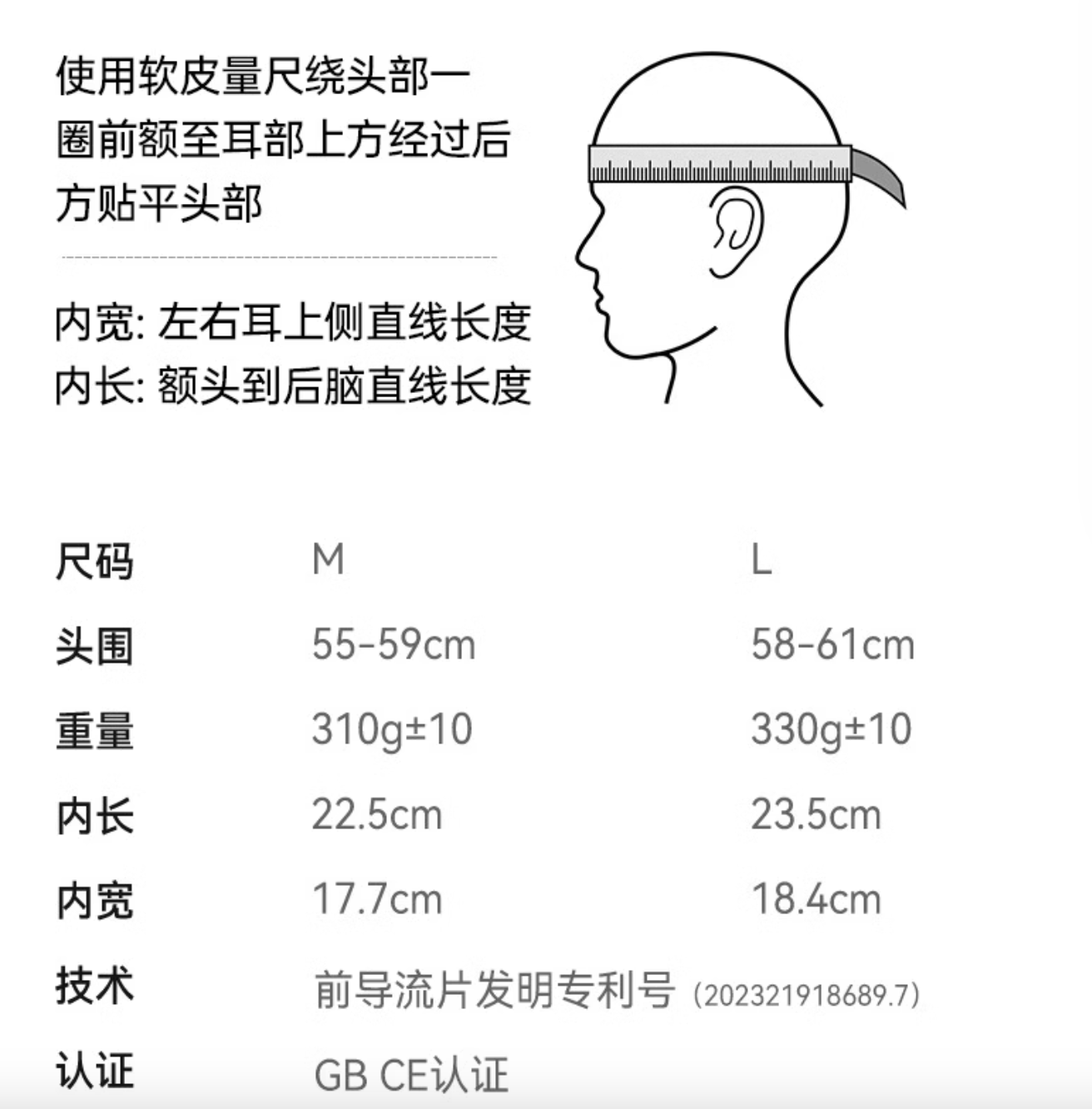 使用软皮量尺绕头部一圈前额至耳部上方经过后方贴平头部

内宽: 左右耳上侧直线长度
内长: 额头到后脑直线长度

| 尺码 | M | L |
|---|---|---|
| 头围 | 55-59cm | 58-61cm |
| 重量 | 310g±10 | 330g±10 |
| 内长 | 22.5cm | 23.5cm |
| 内宽 | 17.7cm | 18.4cm |
| 技术 | 前导流片发明专利号（202321918689.7） | |
| 认证 | GB CE认证 | |